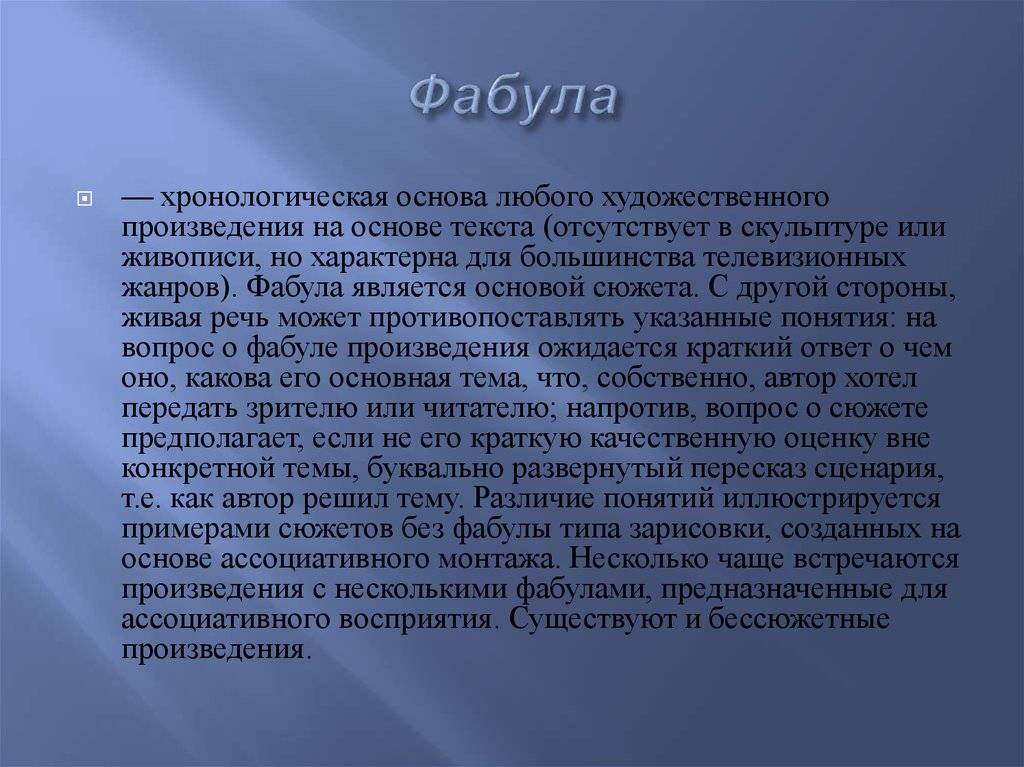 Фабула

— хронологическая основа любого художественного произведения на основе текста (отсутствует в скульптуре или живописи, но характерна для большинства телевизионных жанров). Фабула является основой сюжета. С другой стороны, живая речь может противопоставлять указанные понятия: на вопрос о фабуле произведения ожидается краткий ответ о чем оно, какова его основная тема, что, собственно, автор хотел передать зрителю или читателю; напротив, вопрос о сюжете предполагает, если не его краткую качественную оценку вне конкретной темы, буквально развернутый пересказ сценария, т.е. как автор решил тему. Различие понятий иллюстрируется примерами сюжетов без фабулы типа зарисовки, созданных на основе ассоциативного монтажа. Несколько чаще встречаются произведения с несколькими фабулами, предназначенные для ассоциативного восприятия. Существуют и бессюжетные произведения.